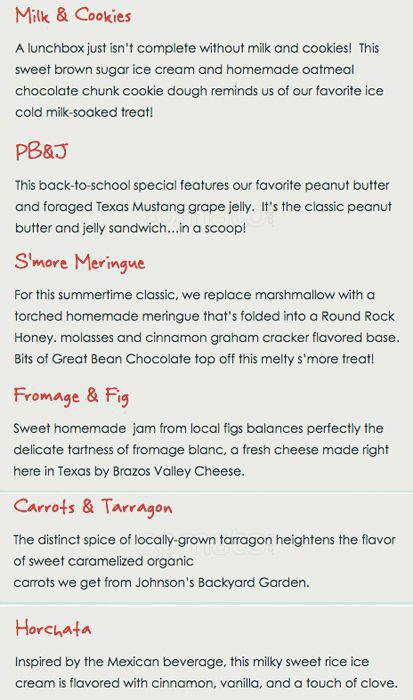 Milk & Cookies

A lunchbox just isn't complete without milk and cookies! This sweet brown sugar ice cream and homemade oatmeal chocolate chunk cookie dough reminds us of our favorite ice cold milk-soaked treat!

PB&J

This back-to-school special features our favorite peanut butter and foraged Texas Mustang grape jelly. It's the classic peanut butter and jelly sandwich...in a scoop!

S'more Meringue

For this summertime classic, we replace marshmallow with a torched homemade meringue that's folded into a Round Rock Honey. molasses and cinnamon graham cracker flavored base. Bits of Great Bean Chocolate top off this melty s'more treat!

Fromage & Fig

Sweet homemade jam from local figs balances perfectly the delicate tartness of fromage blanc, a fresh cheese made right here in Texas by Brazos Valley Cheese.

Carrots & Tarragon

The distinct spice of locally-grown tarragon heightens the flavor of sweet caramelized organic
carrots we get from Johnson's Backyard Garden.

Horchata

Inspired by the Mexican beverage, this milky sweet rice ice cream is flavored with cinnamon, vanilla, and a touch of clove.

zomato